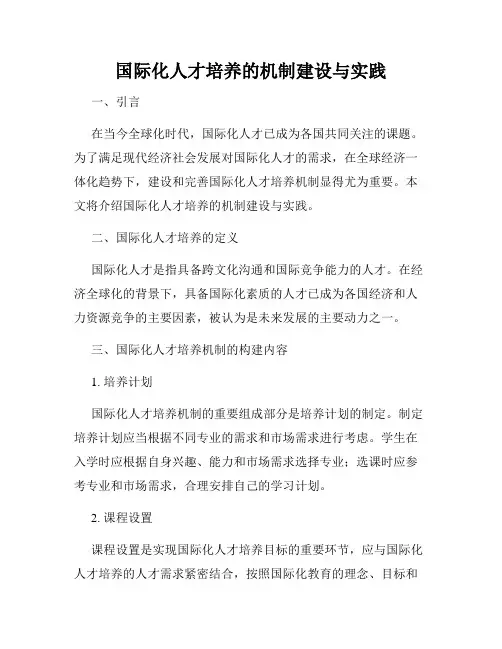 国际化人才培养的机制建设与实践

一、引言

在当今全球化时代，国际化人才已成为各国共同关注的课题。为了满足现代经济社会发展对国际化人才的需求，在全球经济一体化趋势下，建设和完善国际化人才培养机制显得尤为重要。本文将介绍国际化人才培养的机制建设与实践。

二、国际化人才培养的定义

国际化人才是指具备跨文化沟通和国际竞争能力的人才。在经济全球化的背景下，具备国际化素质的人才已成为各国经济和人力资源竞争的主要因素，被认为是未来发展的主要动力之一。

三、国际化人才培养机制的构建内容

1. 培养计划

国际化人才培养机制的重要组成部分是培养计划的制定。制定培养计划应当根据不同专业的需求和市场需求进行考虑。学生在入学时应根据自身兴趣、能力和市场需求选择专业；选课时应参考专业和市场需求，合理安排自己的学习计划。

2. 课程设置

课程设置是实现国际化人才培养目标的重要环节，应与国际化人才培养的人才需求紧密结合，按照国际化教育的理念、目标和